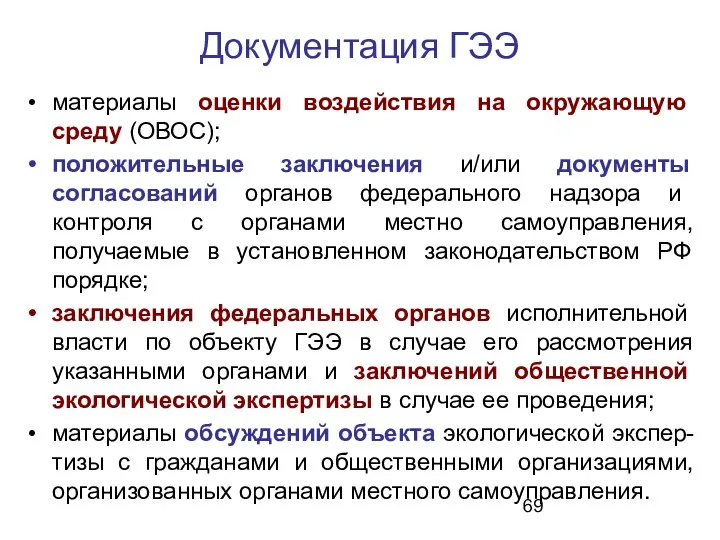 Документация ГЭЭ

• материалы оценки воздействия на окружающую среду (ОВОС);

• положительные заключения и/или документы согласований органов федерального надзора и контроля с органами местно самоуправления, получаемые в установленном законодательством РФ порядке;

• заключения федеральных органов исполнительной власти по объекту ГЭЭ в случае его рассмотрения указанными органами и заключений общественной экологической экспертизы в случае ее проведения;

• материалы обсуждений объекта экологической экспертизы с гражданами и общественными организациями, организованных органами местного самоуправления.

69